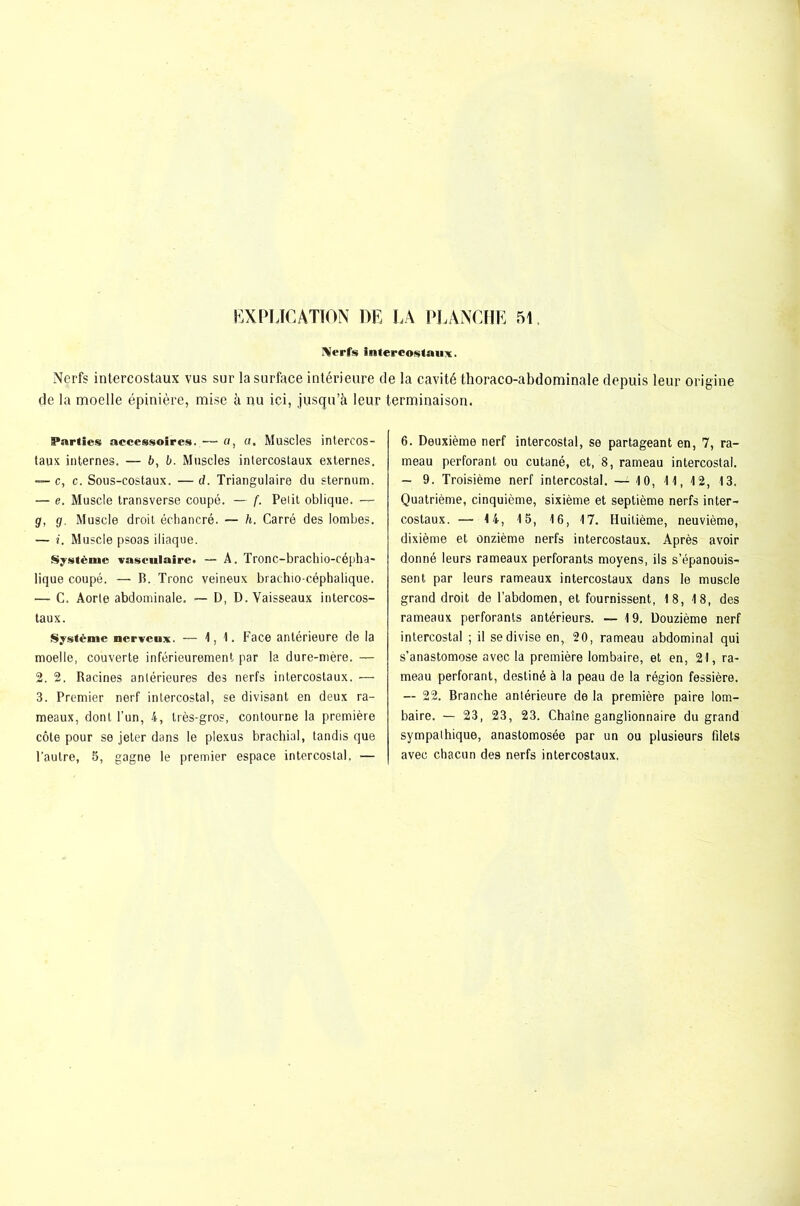 EXPLICATION DE LA PLANCHE 51.

Nerfs intercostaux.

Nerfs intercostaux vus sur la surface intérieure de la cavité thoraco-abdominale depuis leur origine de la moelle épinière, mise à nu ici, jusqu'à leur terminaison.

Parties accessoires. — a, a. Muscles intercostaux internes. — b, b. Muscles intercostaux externes. — c, c. Sous-costaux. — d. Triangulaire du sternum. — e. Muscle transverse coupé. — f. Petit oblique. — g, g. Muscle droit échancré. — h. Carré des lombes. — i. Muscle psoas iliaque.

Système vasculaire. — A. Tronc-brachio-céphalique coupé. — B. Tronc veineux brachio-céphalique. — C. Aorte abdominale. — D, D. Vaisseaux intercostaux.

Système nerveux. — 1, 1. Face antérieure de la moelle, couverte inférieurement par la dure-mère. — 2. 2. Racines antérieures des nerfs intercostaux. — 3. Premier nerf intercostal, se divisant en deux rameaux, dont l'un, 4, très-gros, contourne la première côte pour se jeter dans le plexus brachial, tandis que l'autre, 5, gagne le premier espace intercostal. — 6. Deuxième nerf intercostal, se partageant en, 7, rameau perforant ou cutané, et, 8, rameau intercostal. — 9. Troisième nerf intercostal. — 10, 11, 12, 13. Quatrième, cinquième, sixième et septième nerfs intercostaux. — 14, 15, 16, 17. Huitième, neuvième, dixième et onzième nerfs intercostaux. Après avoir donné leurs rameaux perforants moyens, ils s'épanouissent par leurs rameaux intercostaux dans le muscle grand droit de l'abdomen, et fournissent, 18, 18, des rameaux perforants antérieurs. — 19. Douzième nerf intercostal ; il se divise en, 20, rameau abdominal qui s'anastomose avec la première lombaire, et en, 21, rameau perforant, destiné à la peau de la région fessière. — 22. Branche antérieure de la première paire lombaire. — 23, 23, 23. Chaîne ganglionnaire du grand sympathique, anastomosée par un ou plusieurs filets avec chacun des nerfs intercostaux.